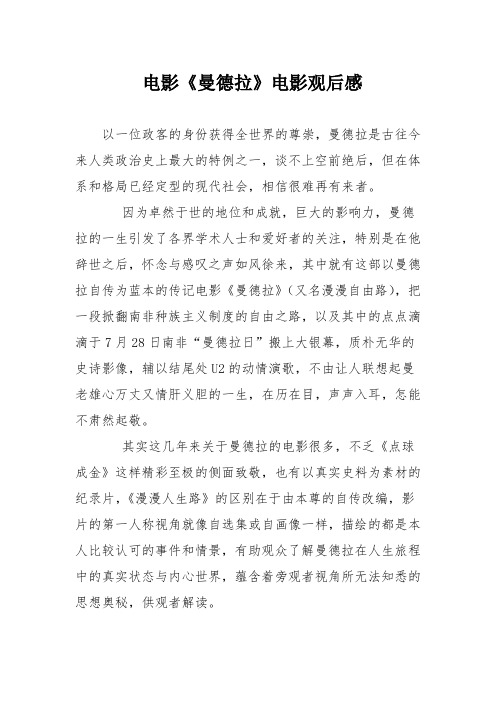 电影《曼德拉》电影观后感

以一位政客的身份获得全世界的尊崇，曼德拉是古往今来人类政治史上最大的特例之一，谈不上空前绝后，但在体系和格局已经定型的现代社会，相信很难再有来者。

因为卓然于世的地位和成就，巨大的影响力，曼德拉的一生引发了各界学术人士和爱好者的关注，特别是在他辞世之后，怀念与感叹之声如风徐来，其中就有这部以曼德拉自传为蓝本的传记电影《曼德拉》（又名漫漫自由路），把一段掀翻南非种族主义制度的自由之路，以及其中的点点滴滴于7月28日南非“曼德拉日”搬上大银幕，质朴无华的史诗影像，辅以结尾处U2的动情演歌，不由让人联想起曼老雄心万丈又情肝义胆的一生，在历在目，声声入耳，怎能不肃然起敬。

其实这几年来关于曼德拉的电影很多，不乏《点球成金》这样精彩至极的侧面致敬，也有以真实史料为素材的纪录片，《漫漫人生路》的区别在于由本尊的自传改编，影片的第一人称视角就像自选集或自画像一样，描绘的都是本人比较认可的事件和情景，有助观众了解曼德拉在人生旅程中的真实状态与内心世界，蕴含着旁观者视角所无法知悉的思想奥秘，供观者解读。